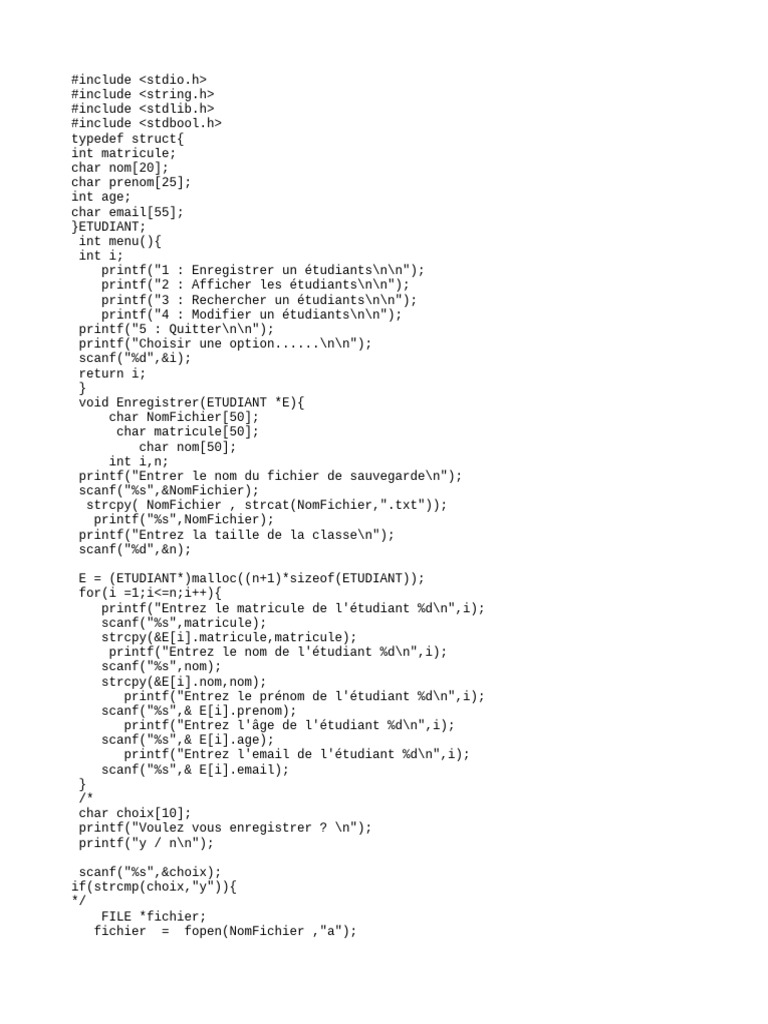 #include <stdio.h>
#include <string.h>
#include <stdlib.h>
#include <stdbool.h>
typedef struct{
int matricule;
char nom[20];
char prenom[25];
int age;
char email[55];
}ETUDIANT;
 int menu(){
 int i;
    printf("1 : Enregistrer un étudiants\n\n");
    printf("2 : Afficher les étudiants\n\n");
    printf("3 : Rechercher un étudiants\n\n");
    printf("4 : Modifier un étudiants\n\n");
 printf("5 : Quitter\n\n");
 printf("Choisir une option......\n\n");
 scanf("%d",&i);
 return i;
 }
 void Enregistrer(ETUDIANT *E){
     char NomFichier[50];
      char matricule[50];
         char nom[50];
     int i,n;
 printf("Entrer le nom du fichier de sauvegarde\n");
 scanf("%s",&NomFichier);
  strcpy( NomFichier , strcat(NomFichier,".txt"));
   printf("%s",NomFichier);
 printf("Entrez la taille de la classe\n");
 scanf("%d",&n);

 E = (ETUDIANT*)malloc((n+1)*sizeof(ETUDIANT));
 for(i =1;i<=n;i++){
    printf("Entrez le matricule de l'étudiant %d\n",i);
    scanf("%s",matricule);
    strcpy(&E[i].matricule,matricule);
     printf("Entrez le nom de l'étudiant %d\n",i);
    scanf("%s",nom);
    strcpy(&E[i].nom,nom);
       printf("Entrez le prénom de l'étudiant %d\n",i);
    scanf("%s",& E[i].prenom);
       printf("Entrez l'âge de l'étudiant %d\n",i);
    scanf("%s",& E[i].age);
       printf("Entrez l'email de l'étudiant %d\n",i);
    scanf("%s",& E[i].email);
 }
 /*
 char choix[10];
 printf("Voulez vous enregistrer ? \n");
 printf("y / n\n");

 scanf("%s",&choix);
if(strcmp(choix,"y")){
*/
    FILE *fichier;
   fichier  =  fopen(NomFichier ,"a");